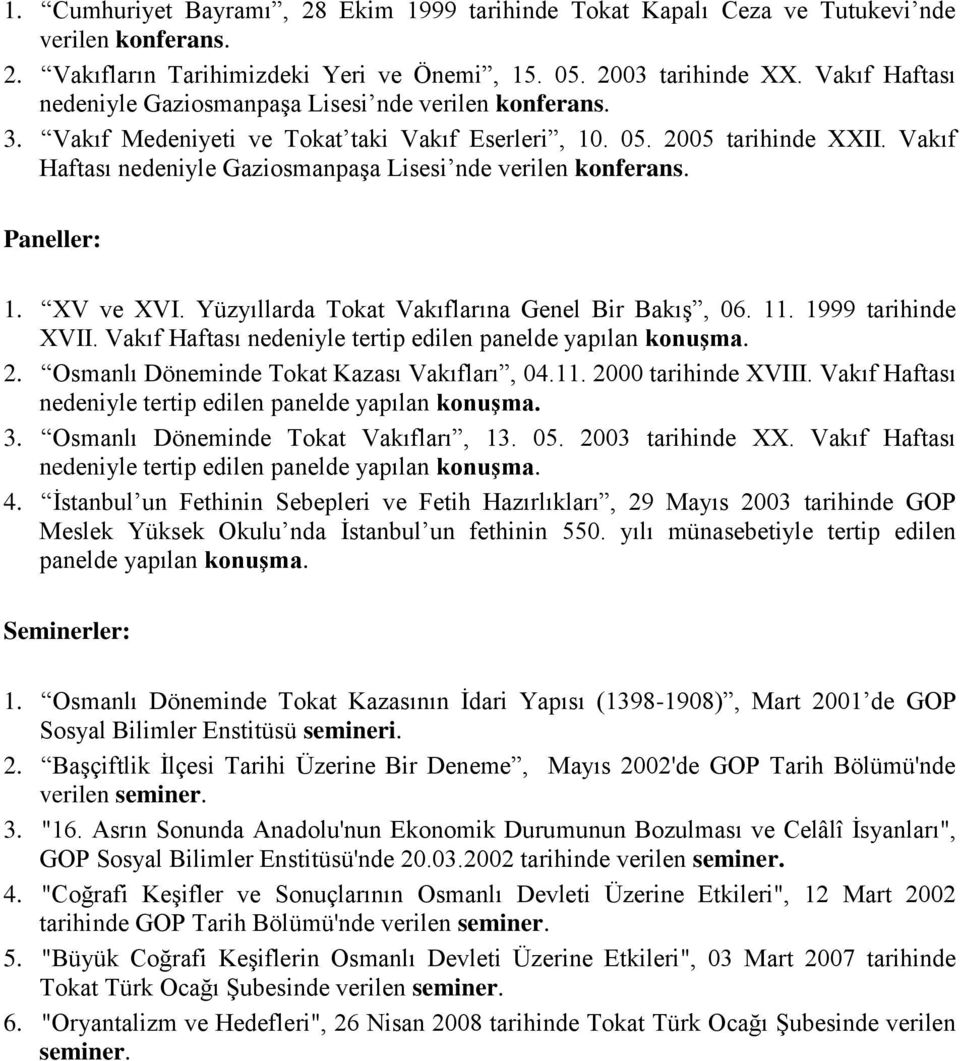 1. “Cumhuriyet Bayramı”, 28 Ekim 1999 tarihinde Tokat Kapalı Ceza ve Tutukevi’nde verilen konferans.

2. “Vakıfların Tarihimizdeki Yeri ve Önemi”, 15. 05. 2003 tarihinde XX. Vakıf Haftası nedeniyle Gaziosmanpaşa Lisesi’nde verilen konferans.

3. “Vakıf Medeniyeti ve Tokat’taki Vakıf Eserleri”, 10. 05. 2005 tarihinde XXII. Vakıf Haftası nedeniyle Gaziosmanpaşa Lisesi’nde verilen konferans.

Paneller:

1. “XV ve XVI. Yüzyıllarda Tokat Vakıflarına Genel Bir Bakış”, 06. 11. 1999 tarihinde XVII. Vakıf Haftası nedeniyle tertip edilen panelde yapılan konuşma.

2. “Osmanlı Döneminde Tokat Kazası Vakıfları”, 04.11. 2000 tarihinde XVIII. Vakıf Haftası nedeniyle tertip edilen panelde yapılan konuşma.

3. “Osmanlı Döneminde Tokat Vakıfları”, 13. 05. 2003 tarihinde XX. Vakıf Haftası nedeniyle tertip edilen panelde yapılan konuşma.

4. “İstanbul’un Fethinin Sebepleri ve Fetih Hazırlıkları”, 29 Mayıs 2003 tarihinde GOP Meslek Yüksek Okulu’nda İstanbul’un fethinin 550. yılı münasebetiyle tertip edilen panelde yapılan konuşma.

Seminerler:

1. “Osmanlı Döneminde Tokat Kazasının İdari Yapısı (1398-1908)”, Mart 2001’de GOP Sosyal Bilimler Enstitüsü semineri.

2. “Başçiftlik İlçesi Tarihi Üzerine Bir Deneme”, Mayıs 2002'de GOP Tarih Bölümü'nde verilen seminer.

3. "16. Asrın Sonunda Anadolu'nun Ekonomik Durumunun Bozulması ve Celâlî İsyanları", GOP Sosyal Bilimler Enstitüsü'nde 20.03.2002 tarihinde verilen seminer.

4. "Coğrafi Keşifler ve Sonuçlarının Osmanlı Devleti Üzerine Etkileri", 12 Mart 2002 tarihinde GOP Tarih Bölümü'nde verilen seminer.

5. "Büyük Coğrafi Keşiflerin Osmanlı Devleti Üzerine Etkileri", 03 Mart 2007 tarihinde Tokat Türk Ocağı Şubesinde verilen seminer.

6. "Oryantalizm ve Hedefleri", 26 Nisan 2008 tarihinde Tokat Türk Ocağı Şubesinde verilen seminer.